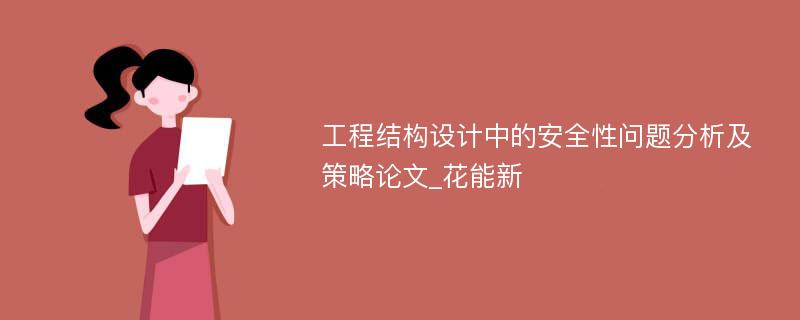 工程结构设计中的安全性问题分析及策略论文_花能新